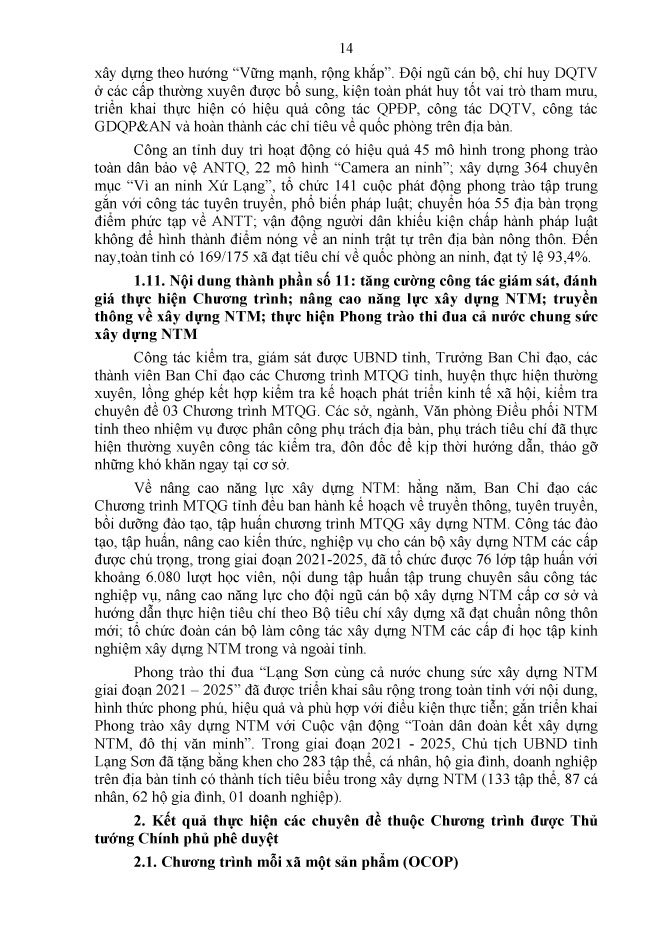 14

xây dựng theo hướng “Vững mạnh, rộng khắp”. Đội ngũ cán bộ, chỉ huy DQTV ở các cấp thường xuyên được bổ sung, kiện toàn phát huy tốt vai trò tham mưu, triển khai thực hiện có hiệu quả công tác QPĐP, công tác DQTV, công tác GDQP&AN và hoàn thành các chỉ tiêu về quốc phòng trên địa bàn.

Công an tỉnh duy trì hoạt động có hiệu quả 45 mô hình trong phong trào toàn dân bảo vệ ANTQ, 22 mô hình “Camera an ninh”; xây dựng 364 chuyên mục “Vì an ninh Xứ Lạng”, tổ chức 141 cuộc phát động phong trào tập trung gắn với công tác tuyên truyền, phổ biến pháp luật; chuyển hóa 55 địa bàn trọng điểm phức tạp về ANTT; vận động người dân khiếu kiện chấp hành pháp luật không để hình thành điểm nóng về an ninh trật tự trên địa bàn nông thôn. Đến nay,toàn tỉnh có 169/175 xã đạt tiêu chí về quốc phòng an ninh, đạt tỷ lệ 93,4%.

1.11. Nội dung thành phần số 11: tăng cường công tác giám sát, đánh giá thực hiện Chương trình; nâng cao năng lực xây dựng NTM; truyền thông về xây dựng NTM; thực hiện Phong trào thi đua cả nước chung sức xây dựng NTM

Công tác kiểm tra, giám sát được UBND tỉnh, Trưởng Ban Chỉ đạo, các thành viên Ban Chỉ đạo các Chương trình MTQG tỉnh, huyện thực hiện thường xuyên, lồng ghép kết hợp kiểm tra kế hoạch phát triển kinh tế xã hội, kiểm tra chuyên đề 03 Chương trình MTQG. Các sở, ngành, Văn phòng Điều phối NTM tỉnh theo nhiệm vụ được phân công phụ trách địa bàn, phụ trách tiêu chí đã thực hiện thường xuyên công tác kiểm tra, đôn đốc để kịp thời hướng dẫn, tháo gỡ những khó khăn ngay tại cơ sở.

Về nâng cao năng lực xây dựng NTM: hằng năm, Ban Chỉ đạo các Chương trình MTQG tỉnh đều ban hành kế hoạch về truyền thông, tuyên truyền, bồi dưỡng đào tạo, tập huấn chương trình MTQG xây dựng NTM. Công tác đào tạo, tập huấn, nâng cao kiến thức, nghiệp vụ cho cán bộ xây dựng NTM các cấp được chú trọng, trong giai đoạn 2021-2025, đã tổ chức được 76 lớp tập huấn với khoảng 6.080 lượt học viên, nội dung tập huấn tập trung chuyên sâu công tác nghiệp vụ, nâng cao năng lực cho đội ngũ cán bộ xây dựng NTM cấp cơ sở và hướng dẫn thực hiện tiêu chí theo Bộ tiêu chí xây dựng xã đạt chuẩn nông thôn mới; tổ chức đoàn cán bộ làm công tác xây dựng NTM các cấp đi học tập kinh nghiệm xây dựng NTM trong và ngoài tỉnh.

Phong trào thi đua “Lạng Sơn cùng cả nước chung sức xây dựng NTM giai đoạn 2021 – 2025” đã được triển khai sâu rộng trong toàn tỉnh với nội dung, hình thức phong phú, hiệu quả và phù hợp với điều kiện thực tiễn; gắn triển khai Phong trào xây dựng NTM với Cuộc vận động “Toàn dân đoàn kết xây dựng NTM, đô thị văn minh”. Trong giai đoạn 2021 - 2025, Chủ tịch UBND tỉnh Lạng Sơn đã tặng bằng khen cho 283 tập thể, cá nhân, hộ gia đình, doanh nghiệp trên địa bàn tỉnh có thành tích tiêu biểu trong xây dựng NTM (133 tập thể, 87 cá nhân, 62 hộ gia đình, 01 doanh nghiệp).

2. Kết quả thực hiện các chuyên đề thuộc Chương trình được Thủ tướng Chính phủ phê duyệt

2.1. Chương trình mỗi xã một sản phẩm (OCOP)